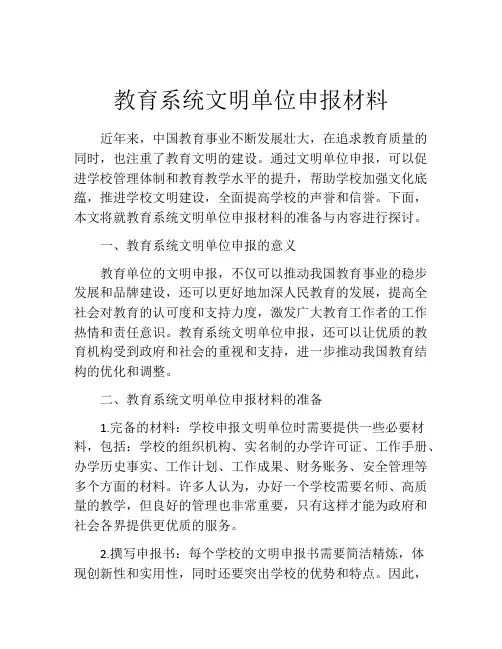 教育系统文明单位申报材料

近年来，中国教育事业不断发展壮大，在追求教育质量的同时，也注重了教育文明的建设。通过文明单位申报，可以促进学校管理体制和教育教学水平的提升，帮助学校加强文化底蕴，推进学校文明建设，全面提高学校的声誉和信誉。下面，本文将就教育系统文明单位申报材料的准备与内容进行探讨。

一、教育系统文明单位申报的意义

教育单位的文明申报，不仅可以推动我国教育事业的稳步发展和品牌建设，还可以更好地加深人民教育的发展，提高全社会对教育的认可度和支持力度，激发广大教育工作者的工作热情和责任意识。教育系统文明单位申报，还可以让优质的教育机构受到政府和社会的重视和支持，进一步推动我国教育结构的优化和调整。

二、教育系统文明单位申报材料的准备

1.完备的材料：学校申报文明单位时需要提供一些必要材料，包括：学校的组织机构、实名制的办学许可证、工作手册、办学历史事实、工作计划、工作成果、财务账务、安全管理等多个方面的材料。许多人认为，办好一个学校需要名师、高质量的教学，但良好的管理也非常重要，只有这样才能为政府和社会各界提供更优质的服务。

2.撰写申报书：每个学校的文明申报书需要简洁精炼，体现创新性和实用性，同时还要突出学校的优势和特点。因此，